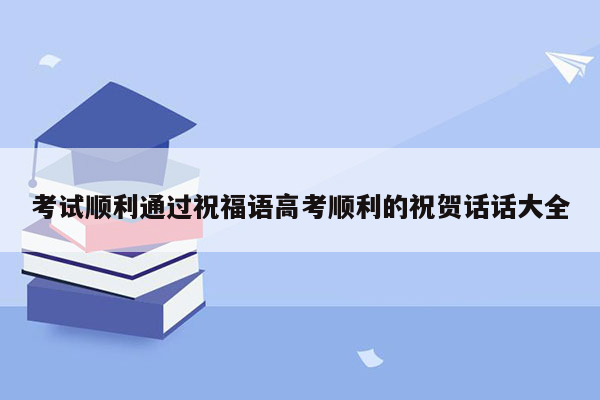 考试顺利通过祝福语高考顺利的祝贺话话大全